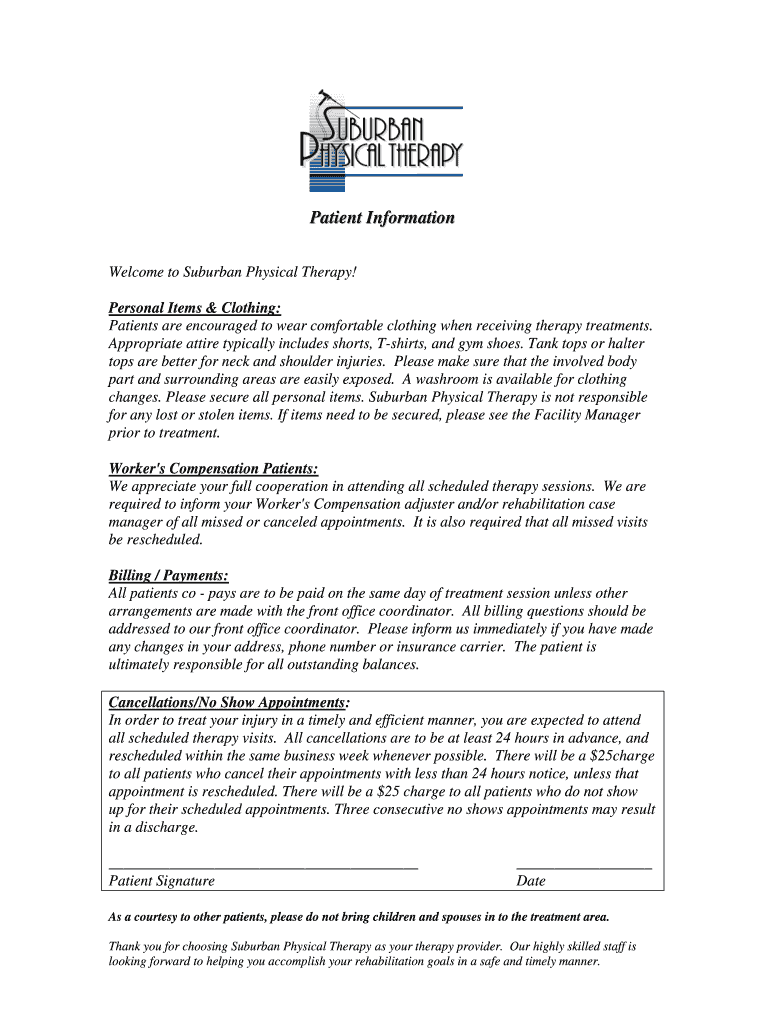 SUBURBAN PHYSICAL THERAPY

Patient Information

Welcome to Suburban Physical Therapy!

Personal Items & Clothing:
Patients are encouraged to wear comfortable clothing when receiving therapy treatments. Appropriate attire typically includes shorts, T-shirts, and gym shoes. Tank tops or halter tops are better for neck and shoulder injuries. Please make sure that the involved body part and surrounding areas are easily exposed. A washroom is available for clothing changes. Please secure all personal items. Suburban Physical Therapy is not responsible for any lost or stolen items. If items need to be secured, please see the Facility Manager prior to treatment.

Worker's Compensation Patients:
We appreciate your full cooperation in attending all scheduled therapy sessions. We are required to inform your Worker's Compensation adjuster and/or rehabilitation case manager of all missed or canceled appointments. It is also required that all missed visits be rescheduled.

Billing / Payments:
All patients co - pays are to be paid on the same day of treatment session unless other arrangements are made with the front office coordinator. All billing questions should be addressed to our front office coordinator. Please inform us immediately if you have made any changes in your address, phone number or insurance carrier. The patient is ultimately responsible for all outstanding balances.

Cancellations/No Show Appointments:
In order to treat your injury in a timely and efficient manner, you are expected to attend all scheduled therapy visits. All cancellations are to be at least 24 hours in advance, and rescheduled within the same business week whenever possible. There will be a $25charge to all patients who cancel their appointments with less than 24 hours notice, unless that appointment is rescheduled. There will be a $25 charge to all patients who do not show up for their scheduled appointments. Three consecutive no shows appointments may result in a discharge.

Patient Signature
Date

As a courtesy to other patients, please do not bring children and spouses in to the treatment area.

Thank you for choosing Suburban Physical Therapy as your therapy provider. Our highly skilled staff is looking forward to helping you accomplish your rehabilitation goals in a safe and timely manner.